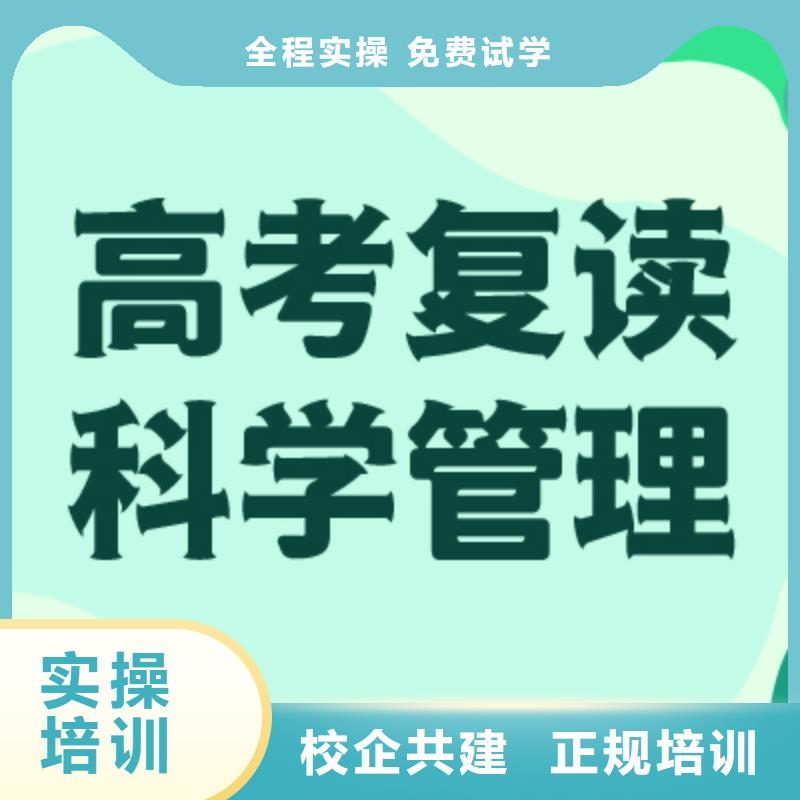 全程实操 免费试学

高考复读
科学管理

实操
培训

校企共建 正规培训